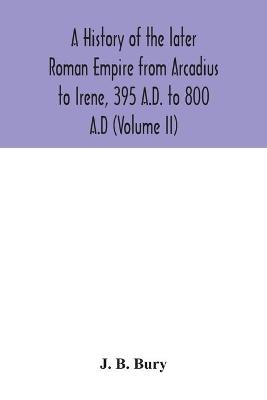 A History of the later Roman Empire from Arcadius to Irene, 395 A.D. to 800 A.D (Volume II)

J. B. Bury